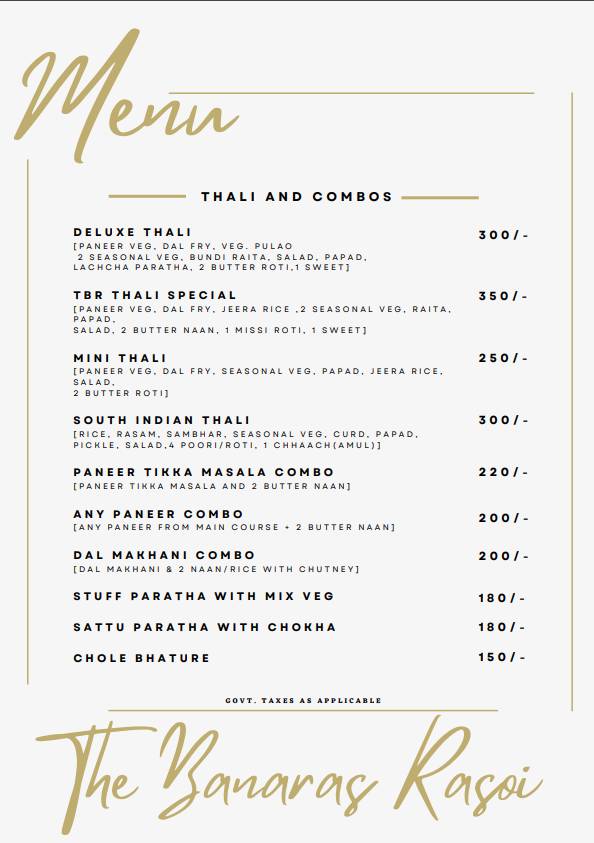 Menu

THALI AND COMBOS

DELUXE THALI 300/-
[PANEER VEG, DAL FRY, VEG. PULAO 2 SEASONAL VEG, BUNDI RAITA, SALAD, PAPAD, LACHCHA PARATHA, 2 BUTTER ROTI,1 SWEET]

TBR THALI SPECIAL 350/-
[PANEER VEG, DAL FRY, JEERA RICE ,2 SEASONAL VEG, RAITA, PAPAD, SALAD, 2 BUTTER NAAN, 1 MISSI ROTI, 1 SWEET]

MINI THALI 250/-
[PANEER VEG, DAL FRY, SEASONAL VEG, PAPAD, JEERA RICE, SALAD, 2 BUTTER ROTI]

SOUTH INDIAN THALI 300/-
[RICE, RASAM, SAMBHAR, SEASONAL VEG, CURD, PAPAD, PICKLE, SALAD,4 POORI/ROTI, 1 CHHAACH(AMUL)]

PANEER TIKKA MASALA COMBO 220/-
[PANEER TIKKA MASALA AND 2 BUTTER NAAN]

ANY PANEER COMBO 200/-
[ANY PANEER FROM MAIN COURSE + 2 BUTTER NAAN]

DAL MAKHANI COMBO 200/-
[DAL MAKHANI & 2 NAAN/RICE WITH CHUTNEY]

STUFF PARATHA WITH MIX VEG 180/-

SATTU PARATHA WITH CHOKHA 180/-

CHOLE BHATURE 150/-

GOVT. TAXES AS APPLICABLE

The Banaras Rasoi